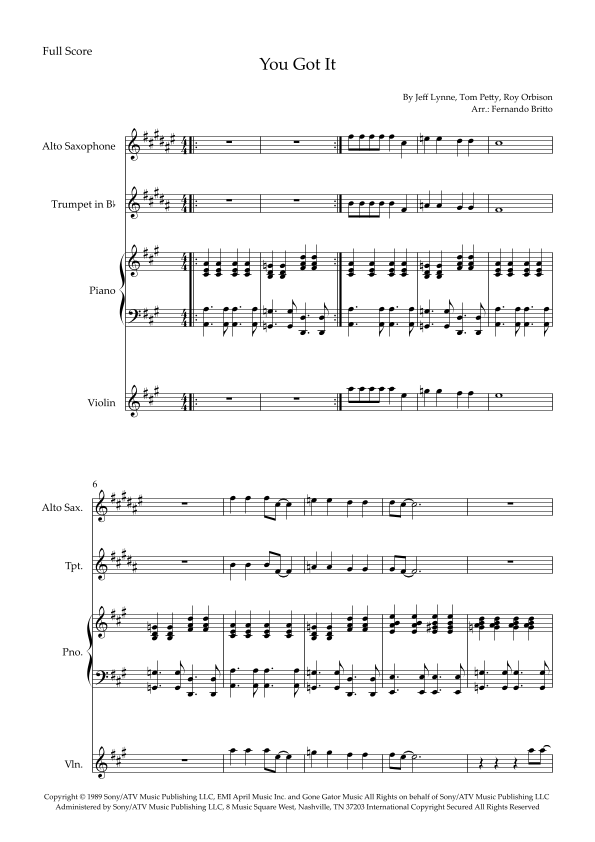 Full Score

You Got It

By Jeff Lynne, Tom Petty, Roy Orbison
Arr.: Fernando Britto

Alto Saxophone

Trumpet in B♭

Piano

Violin

6

Alto Sax.

Tpt.

Pno.

Vln.

Copyright © 1989 Sony/ATV Music Publishing LLC, EMI April Music Inc. and Gone Gator Music All Rights on behalf of Sony/ATV Music Publishing LLC Administered by Sony/ATV Music Publishing LLC, 8 Music Square West, Nashville, TN 37203 International Copyright Secured All Rights Reserved